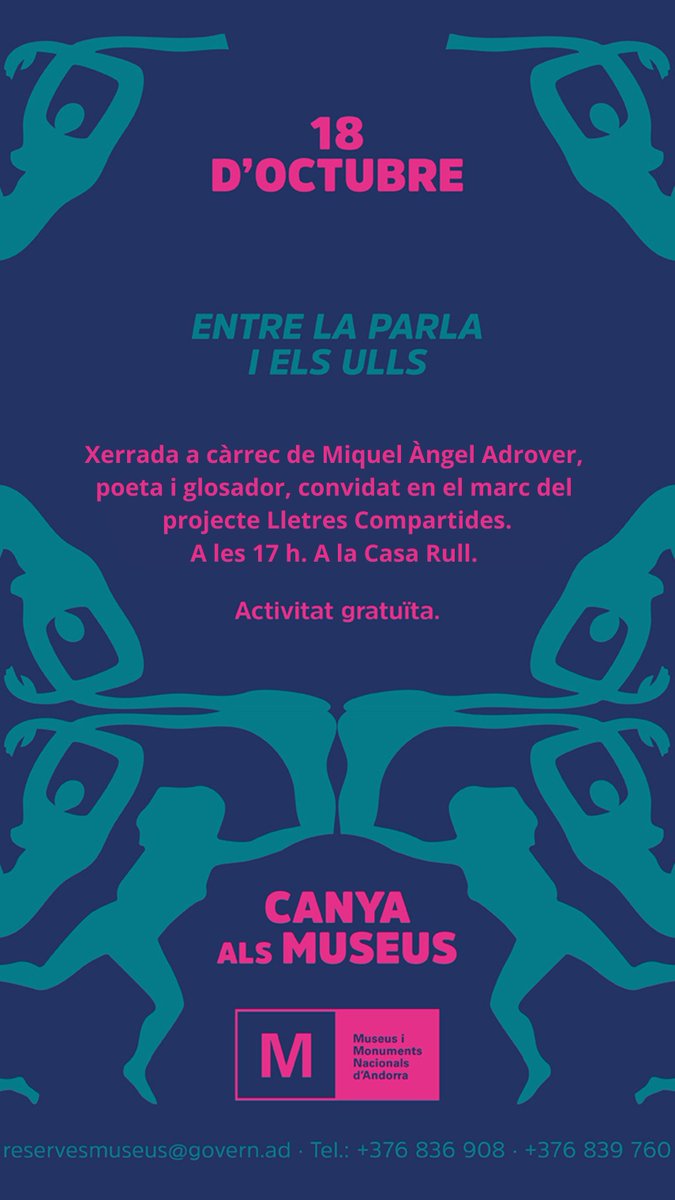 18
D'OCTUBRE

ENTRE LA PARLA
I ELS ULLS

Xerrada a càrrec de Miquel Àngel Adrover, poeta i glosador, convidat en el marc del projecte Lletres Compartides.
A les 17 h. A la Casa Rull.

Activitat gratuïta.

CANYA
ALS MUSEUS

M
Museus i
Monuments
Nacionals
d'Andorra

reservesmuseus@govern.ad · Tel.: +376 836 908 · +376 839 760